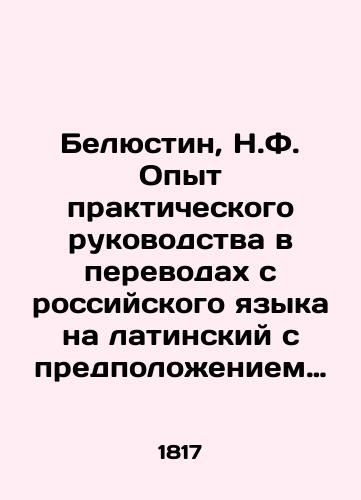 Белюстин, Н.Ф. Опыт практического руководства в переводах с российского языка на латинский с предположением…

1817